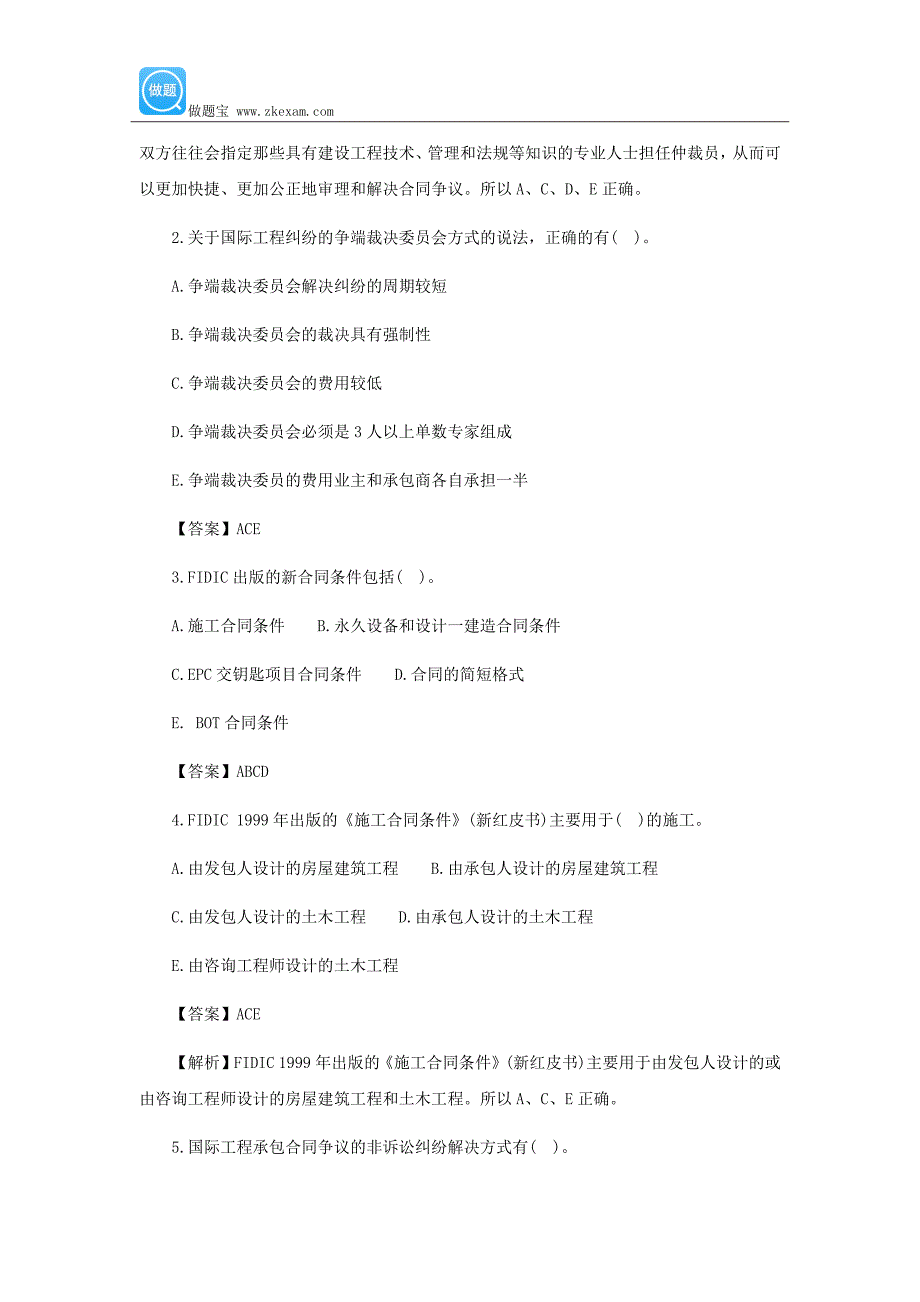 做题

做题宝 www.zkexam.com

双方往往会指定那些具有建设工程技术、管理和法规等知识的专业人士担任仲裁员，从而可以更加快捷、更加公正地审理和解决合同争议。所以 A、C、D、E 正确。

2.关于国际工程纠纷的争端裁决委员会方式的说法，正确的有( )。

A.争端裁决委员会解决纠纷的周期较短

B.争端裁决委员会的裁决具有强制性

C.争端裁决委员会的费用较低

D.争端裁决委员会必须是 3 人以上单数专家组成

E.争端裁决委员的费用业主和承包商各自承担一半

【答案】ACE

3.FIDIC 出版的新合同条件包括( )。

A.施工合同条件　　B.永久设备和设计一建造合同条件

C.EPC 交钥匙项目合同条件　　D.合同的简短格式

E. BOT 合同条件

【答案】ABCD

4.FIDIC 1999 年出版的《施工合同条件》(新红皮书)主要用于( )的施工。

A.由发包人设计的房屋建筑工程　　B.由承包人设计的房屋建筑工程

C.由发包人设计的土木工程　　D.由承包人设计的土木工程

E.由咨询工程师设计的土木工程

【答案】ACE

【解析】FIDIC 1999 年出版的《施工合同条件》(新红皮书)主要用于由发包人设计的或由咨询工程师设计的房屋建筑工程和土木工程。所以 A、C、E 正确。

5.国际工程承包合同争议的非诉讼纠纷解决方式有( )。